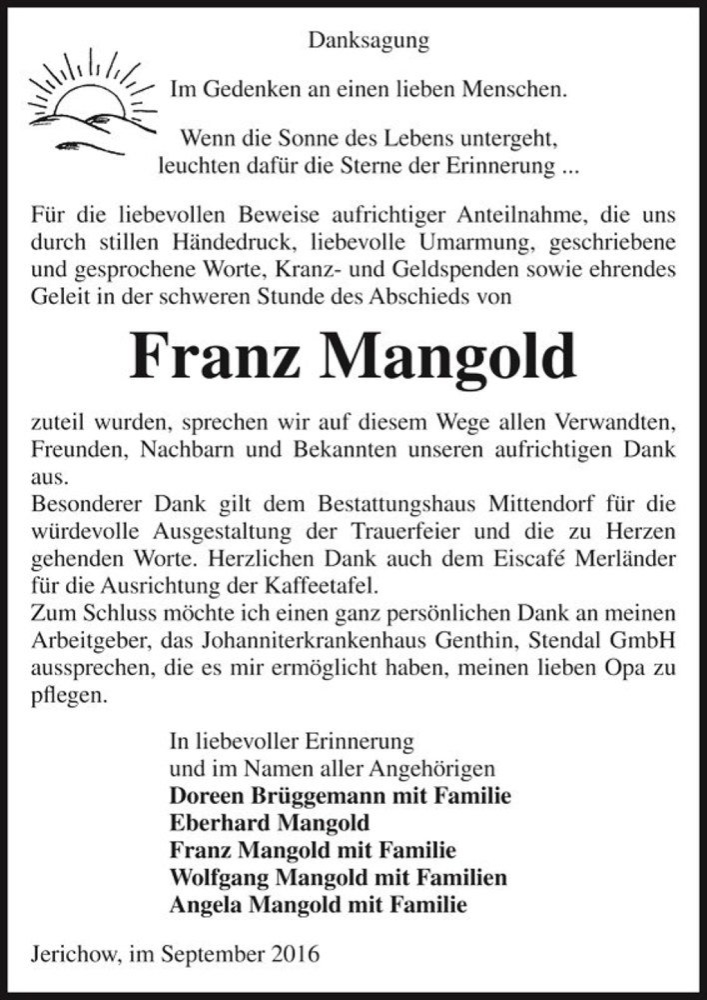 Danksagung

Im Gedenken an einen lieben Menschen.

Wenn die Sonne des Lebens untergeht,
leuchten dafür die Sterne der Erinnerung ...

Für die liebevollen Beweise aufrichtiger Anteilnahme, die uns durch stillen Händedruck, liebevolle Umarmung, geschriebene und gesprochene Worte, Kranz- und Geldspenden sowie ehrendes Geleit in der schweren Stunde des Abschieds von

Franz Mangold

zuteil wurden, sprechen wir auf diesem Wege allen Verwandten, Freunden, Nachbarn und Bekannten unseren aufrichtigen Dank aus.
Besonderer Dank gilt dem Bestattungshaus Mittendorf für die würdevolle Ausgestaltung der Trauerfeier und die zu Herzen gehenden Worte. Herzlichen Dank auch dem Eiscafé Merländer für die Ausrichtung der Kaffeetafel.
Zum Schluss möchte ich einen ganz persönlichen Dank an meinen Arbeitgeber, das Johanniterkrankenhaus Genthin, Stendal GmbH aussprechen, die es mir ermöglicht haben, meinen lieben Opa zu pflegen.

In liebevoller Erinnerung
und im Namen aller Angehörigen
Doreen Brüggemann mit Familie
Eberhard Mangold
Franz Mangold mit Familie
Wolfgang Mangold mit Familien
Angela Mangold mit Familie

Jerichow, im September 2016